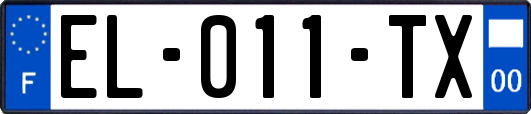 F
EL-011-TX
00